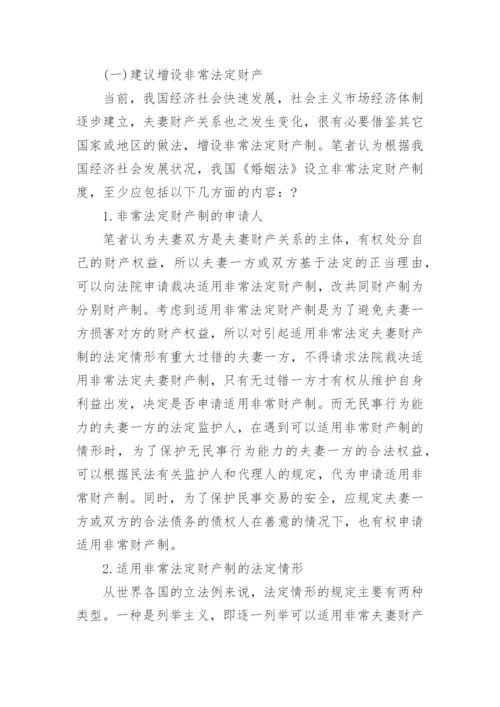 (一)建议增设非常法定财产

当前，我国经济社会快速发展，社会主义市场经济体制逐步建立，夫妻财产关系也之发生变化，很有必要借鉴其它国家或地区的做法，增设非常法定财产制。笔者认为根据我国经济社会发展状况，我国《婚姻法》设立非常法定财产制度，至少应包括以下几方面的内容：？

1.非常法定财产制的申请人

笔者认为夫妻双方是夫妻财产关系的主体，有权处分自己的财产权益，所以夫妻一方或双方基于法定的正当理由，可以向法院申请裁决适用非常法定财产制，改共同财产制为分别财产制。考虑到适用非常法定财产制是为了避免夫妻一方损害对方的财产权益，所以对引起适用非常法定夫妻财产制的法定情形有重大过错的夫妻一方，不得请求法院裁决适用非常法定夫妻财产制，只有无过错一方才有权从维护自身利益出发，决定是否申请适用非常财产制。而无民事行为能力的夫妻一方的法定监护人，在遇到可以适用非常财产制的情形时，为了保护无民事行为能力的夫妻一方的合法权益，可以根据民法有关监护人和代理人的规定，代为申请适用非常财产制。同时，为了保护民事交易的安全，应规定夫妻一方或双方的合法债务的债权人在善意的情况下，也有权申请适用非常财产制。

2.适用非常法定财产制的法定情形

从世界各国的立法例来说，法定情形的规定主要有两种类型。一种是列举主义，即逐一列举可以适用非常夫妻财产